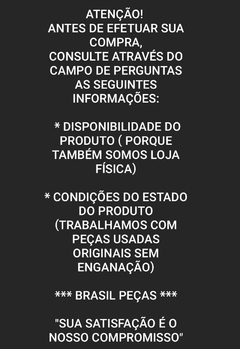 ATENÇÃO!
ANTES DE EFETUAR SUA COMPRA,
CONSULTE ATRAVÉS DO CAMPO DE PERGUNTAS AS SEGUINTES INFORMAÇÕES:

* DISPONIBILIDADE DO PRODUTO ( PORQUE TAMBÉM SOMOS LOJA FÍSICA)

* CONDIÇÕES DO ESTADO DO PRODUTO (TRABALHAMOS COM PEÇAS USADAS ORIGINAIS SEM ENGANAÇÃO)

*** BRASIL PEÇAS ***

"SUA SATISFAÇÃO É O NOSSO COMPROMISSO"